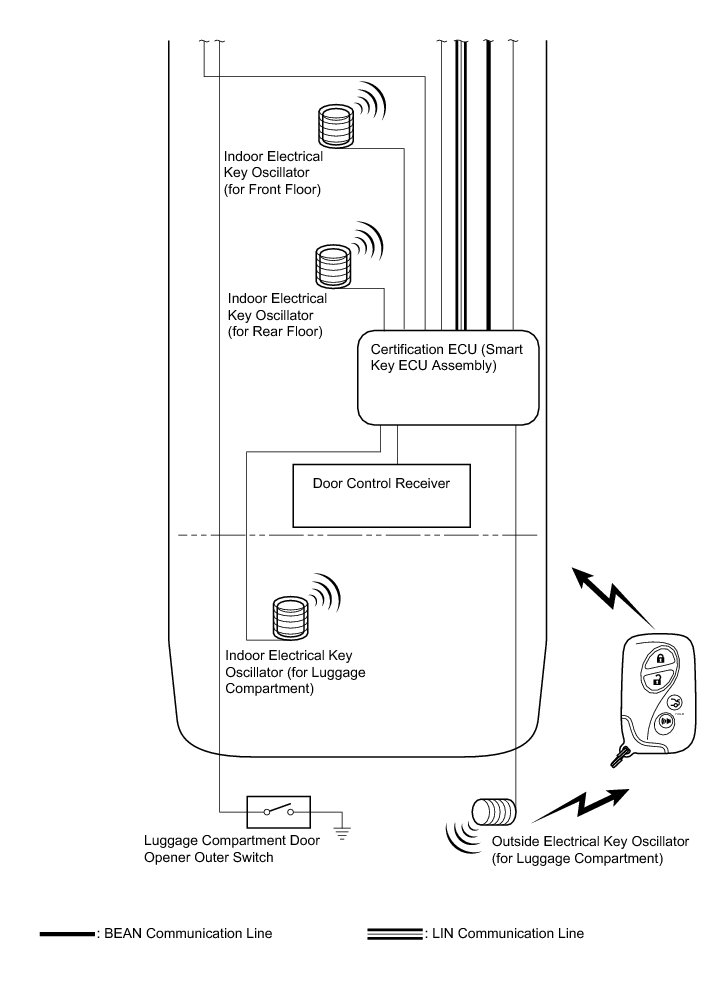 Indoor Electrical Key Oscillator (for Front Floor)

Indoor Electrical Key Oscillator (for Rear Floor)

Certification ECU (Smart Key ECU Assembly)

Door Control Receiver

Indoor Electrical Key Oscillator (for Luggage Compartment)

Luggage Compartment Door Opener Outer Switch

Outside Electrical Key Oscillator (for Luggage Compartment)

: BEAN Communication Line

: LIN Communication Line